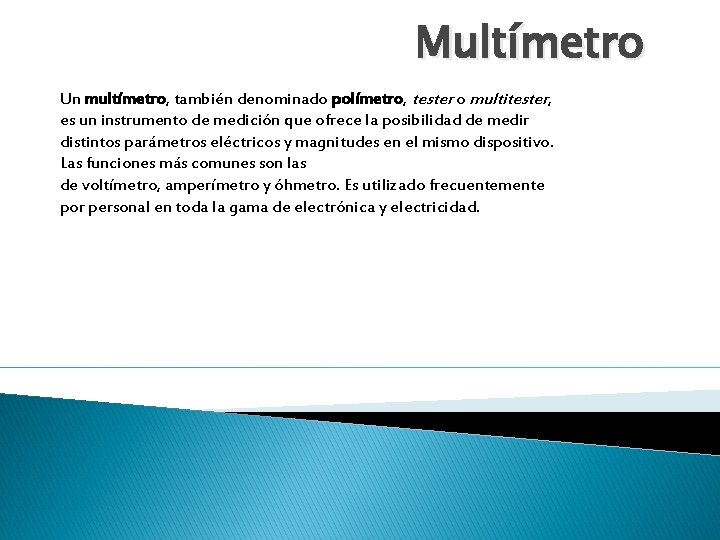 Multímetro

Un multímetro, también denominado polímetro, tester o multitester, es un instrumento de medición que ofrece la posibilidad de medir distintos parámetros eléctricos y magnitudes en el mismo dispositivo. Las funciones más comunes son las de voltímetro, amperímetro y óhmetro. Es utilizado frecuentemente por personal en toda la gama de electrónica y electricidad.